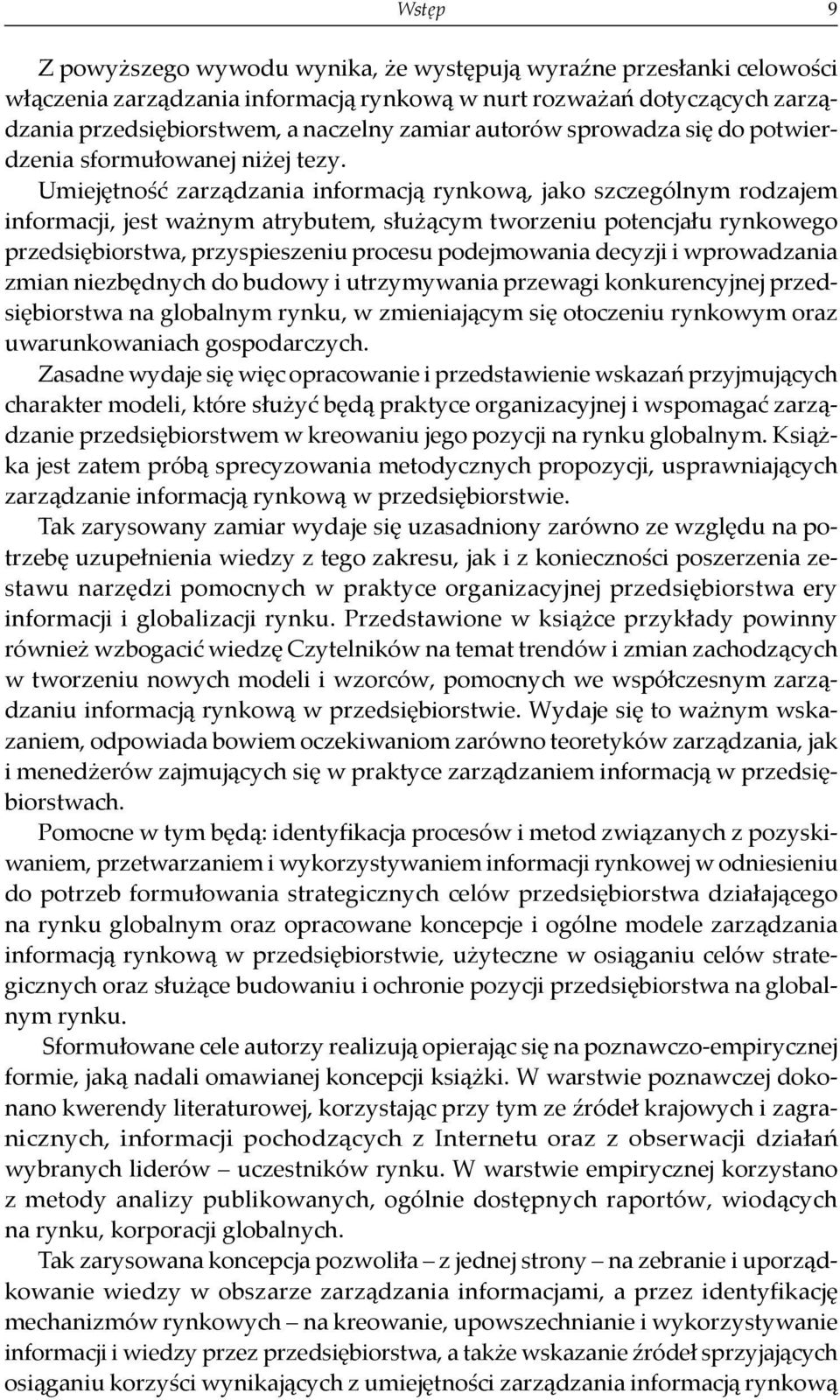 Wstęp 9

Z powyższego wywodu wynika, że występują wyraźne przesłanki celowości włączenia zarządzania informacją rynkową w nurt rozważań dotyczących zarządzania przedsiębiorstwem, a naczelny zamiar autorów sprowadza się do potwierdzenia sformułowanej niżej tezy.

Umiejętność zarządzania informacją rynkową, jako szczególnym rodzajem informacji, jest ważnym atrybutem, służącym tworzeniu potencjału rynkowego przedsiębiorstwa, przyspieszeniu procesu podejmowania decyzji i wprowadzania zmian niezbędnych do budowy i utrzymywania przewagi konkurencyjnej przedsiębiorstwa na globalnym rynku, w zmieniającym się otoczeniu rynkowym oraz uwarunkowaniach gospodarczych.

Zasadne wydaje się więc opracowanie i przedstawienie wskazań przyjmujących charakter modeli, które służyć będą praktyce organizacyjnej i wspomagać zarządzanie przedsiębiorstwem w kreowaniu jego pozycji na rynku globalnym. Książka jest zatem próbą sprecyzowania metodycznych propozycji, usprawniających zarządzanie informacją rynkową w przedsiębiorstwie.

Tak zarysowany zamiar wydaje się uzasadniony zarówno ze względu na potrzebę uzupełnienia wiedzy z tego zakresu, jak i z konieczności poszerzenia zestawu narzędzi pomocnych w praktyce organizacyjnej przedsiębiorstwa ery informacji i globalizacji rynku. Przedstawione w książce przykłady powinny również wzbogacić wiedzę Czytelników na temat trendów i zmian zachodzących w tworzeniu nowych modeli i wzorców, pomocnych we współczesnym zarządzaniu informacją rynkową w przedsiębiorstwie. Wydaje się to ważnym wskazaniem, odpowiada bowiem oczekiwaniom zarówno teoretyków zarządzania, jak i menedżerów zajmujących się w praktyce zarządzaniem informacją w przedsiębiorstwach.

Pomocne w tym będą: identyfikacja procesów i metod związanych z pozyskiwaniem, przetwarzaniem i wykorzystywaniem informacji rynkowej w odniesieniu do potrzeb formułowania strategicznych celów przedsiębiorstwa działającego na rynku globalnym oraz opracowane koncepcje i ogólne modele zarządzania informacją rynkową w przedsiębiorstwie, użyteczne w osiąganiu celów strategicznych oraz służące budowaniu i ochronie pozycji przedsiębiorstwa na globalnym rynku.

Sformułowane cele autorzy realizują opierając się na poznawczo-empirycznej formie, jaką nadali omawianej koncepcji książki. W warstwie poznawczej dokonano kwerendy literaturowej, korzystając przy tym ze źródeł krajowych i zagranicznych, informacji pochodzących z Internetu oraz z obserwacji działań wybranych liderów – uczestników rynku. W warstwie empirycznej korzystano z metody analizy publikowanych, ogólnie dostępnych raportów, wiodących na rynku, korporacji globalnych.

Tak zarysowana koncepcja pozwoliła – z jednej strony – na zebranie i uporządkowanie wiedzy w obszarze zarządzania informacjami, a przez identyfikację mechanizmów rynkowych – na kreowanie, upowszechnianie i wykorzystywanie informacji i wiedzy przez przedsiębiorstwa, a także wskazanie źródeł sprzyjających osiąganiu korzyści wynikających z umiejętności zarządzania informacją rynkową